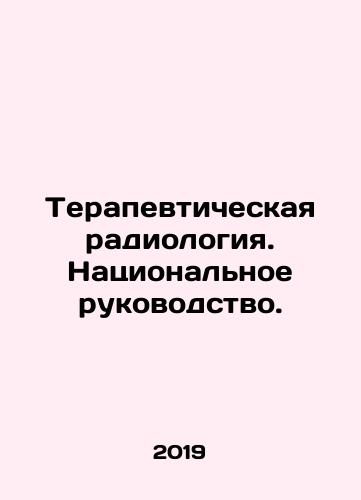 Терапевтическая радиология. Национальное руководство.

2019